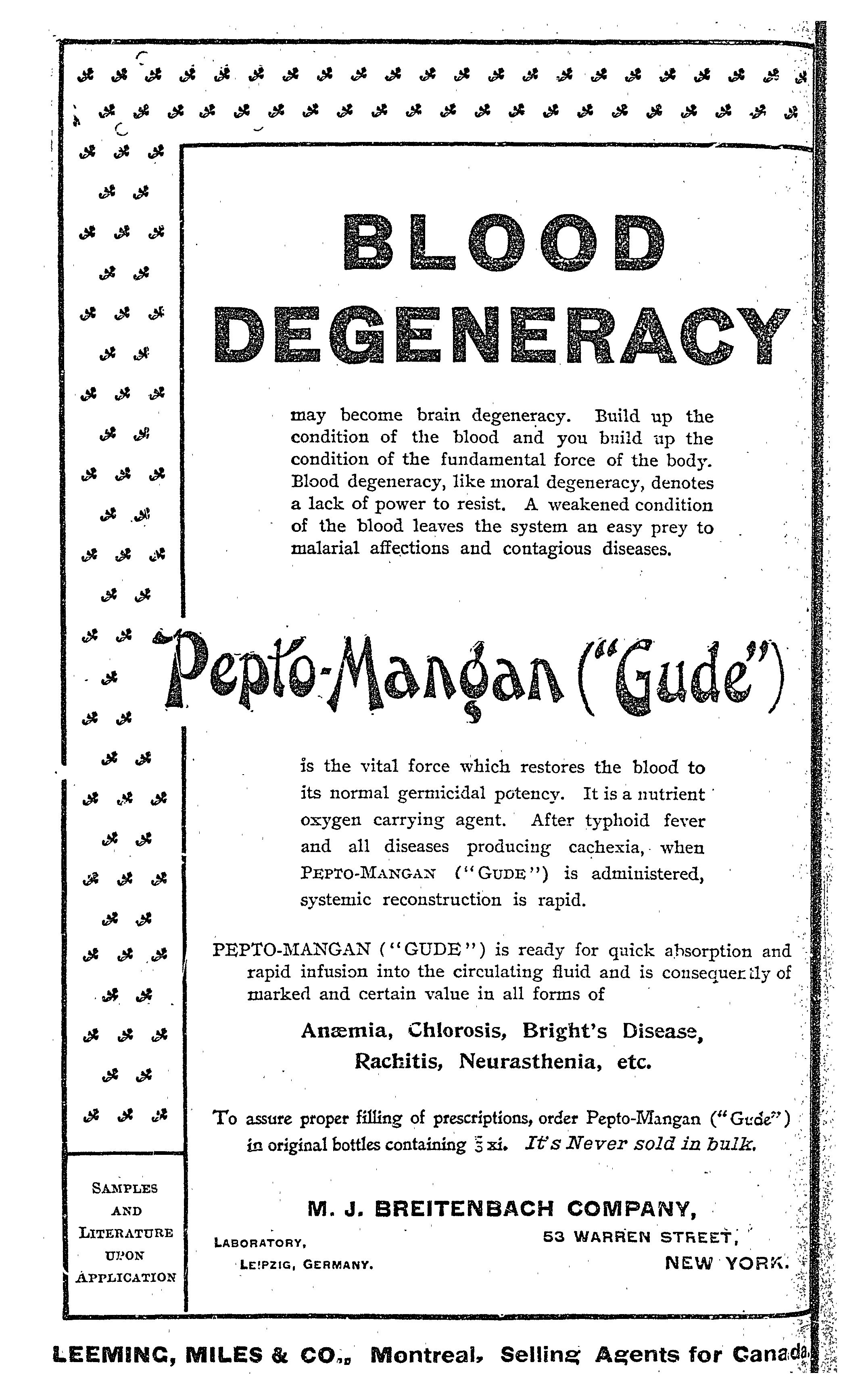 BLOOD DEGENERACY

may become brain degeneracy. Build up the condition of the blood and you build up the condition of the fundamental force of the body. Blood degeneracy, like moral degeneracy, denotes a lack of power to resist. A weakened condition of the blood leaves the system an easy prey to malarial affections and contagious diseases.

Pepto-Mangan ("Gude")

is the vital force which restores the blood to its normal germicidal potency. It is a nutrient oxygen carrying agent. After typhoid fever and all diseases producing cachexia, when PEPTO-MANGAN ("GUDE") is administered, systemic reconstruction is rapid.

PEPTO-MANGAN ("GUDE") is ready for quick absorption and rapid infusion into the circulating fluid and is consequently of marked and certain value in all forms of

Anæmia, Chlorosis, Bright's Disease, Rachitis, Neurasthenia, etc.

To assure proper filling of prescriptions, order Pepto-Mangan ("Gude") in original bottles containing ℥ xi. It's Never sold in bulk.

SAMPLES AND LITERATURE UPON APPLICATION

M. J. BREITENBACH COMPANY,

LABORATORY, LEIPZIG, GERMANY.

53 WARREN STREET, NEW YORK.

LEEMING, MILES & CO., Montreal, Selling Agents for Canada